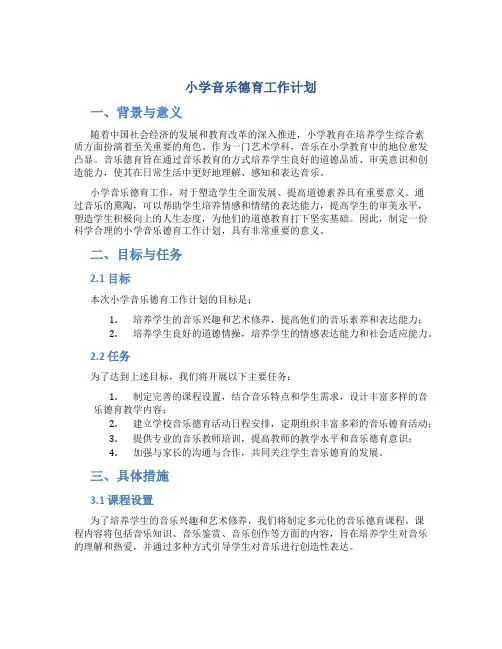 小学音乐德育工作计划

一、背景与意义

随着中国社会经济的发展和教育改革的深入推进，小学教育在培养学生综合素质方面扮演着至关重要的角色。作为一门艺术学科，音乐在小学教育中的地位愈发凸显。音乐德育旨在通过音乐教育的方式培养学生良好的道德品质、审美意识和创造能力，使其在日常生活中更好地理解、感知和表达音乐。

小学音乐德育工作，对于塑造学生全面发展、提高道德素养具有重要意义。通过音乐的熏陶，可以帮助学生培养情感和情绪的表达能力，提高学生的审美水平，塑造学生积极向上的人生态度，为他们的道德教育打下坚实基础。因此，制定一份科学合理的小学音乐德育工作计划，具有非常重要的意义。

二、目标与任务

2.1 目标

本次小学音乐德育工作计划的目标是：

1. 培养学生的音乐兴趣和艺术修养，提高他们的音乐素养和表达能力；
2. 培养学生良好的道德情操，培养学生的情感表达能力和社会适应能力。

2.2 任务

为了达到上述目标，我们将开展以下主要任务：

1. 制定完善的课程设置，结合音乐特点和学生需求，设计丰富多样的音乐德育教学内容；
2. 建立学校音乐德育活动日程安排，定期组织丰富多彩的音乐德育活动；
3. 提供专业的音乐教师培训，提高教师的教学水平和音乐德育意识；
4. 加强与家长的沟通与合作，共同关注学生音乐德育的发展。

三、具体措施

3.1 课程设置

为了培养学生的音乐兴趣和艺术修养，我们将制定多元化的音乐德育课程。课程内容将包括音乐知识、音乐鉴赏、音乐创作等方面的内容，旨在培养学生对音乐的理解和热爱，并通过多种方式引导学生对音乐进行创造性表达。